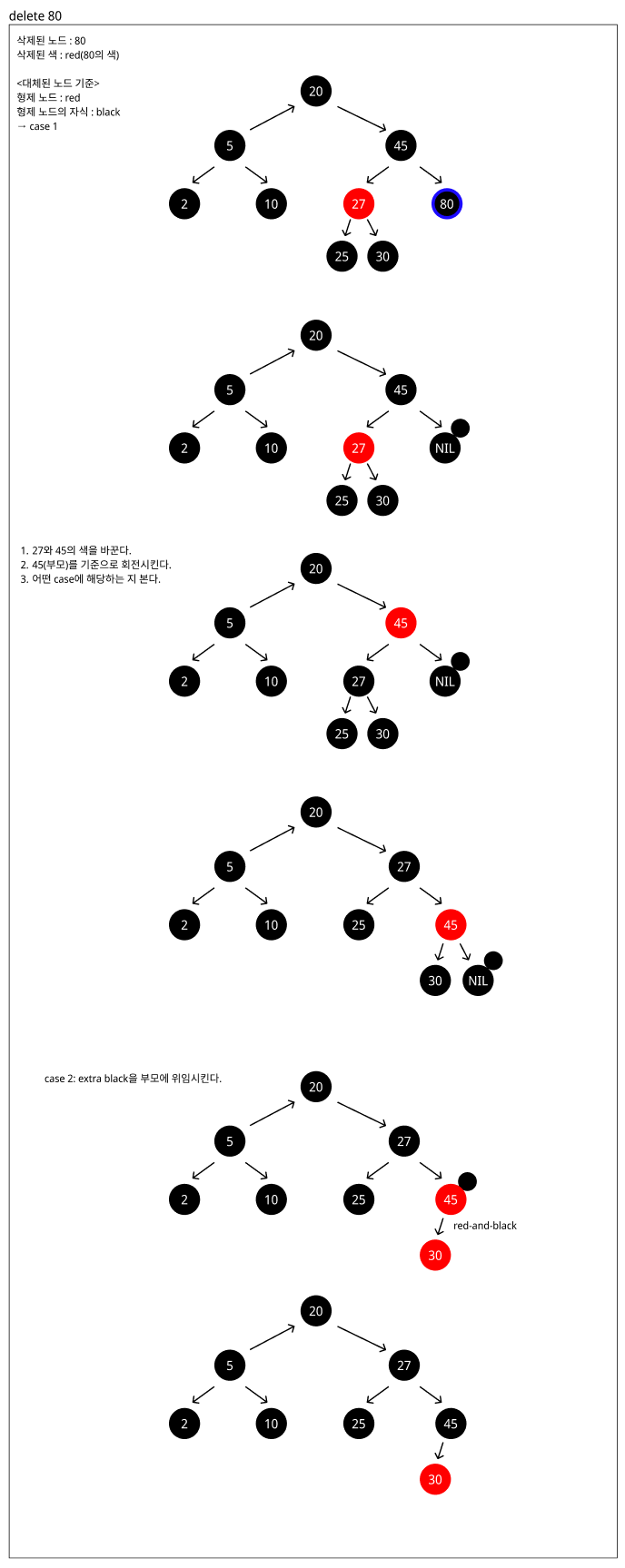 delete 80

삭제된 노드 : 80
삭제된 색 : red(80의 색)

<대체된 노드 기준>
형제 노드 : red
형제 노드의 자식 : black
→ case 1

20
5
45
2
10
27
80
25
30

20
5
45
2
10
27
NIL
25
30

1. 27와 45의 색을 바꾼다.
2. 45(부모)를 기준으로 회전시킨다.
3. 어떤 case에 해당하는 지 본다.

20
5
45
2
10
27
NIL
25
30

20
5
27
2
10
25
45
30
NIL

case 2: extra black을 부모에 위임시킨다.

20
5
27
2
10
25
45
red-and-black
30

20
5
27
2
10
25
45
30